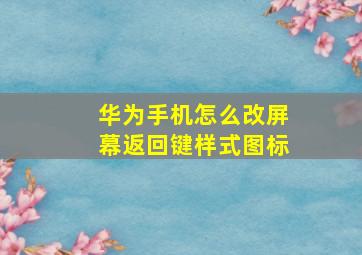 华为手机怎么改屏幕返回键样式图标